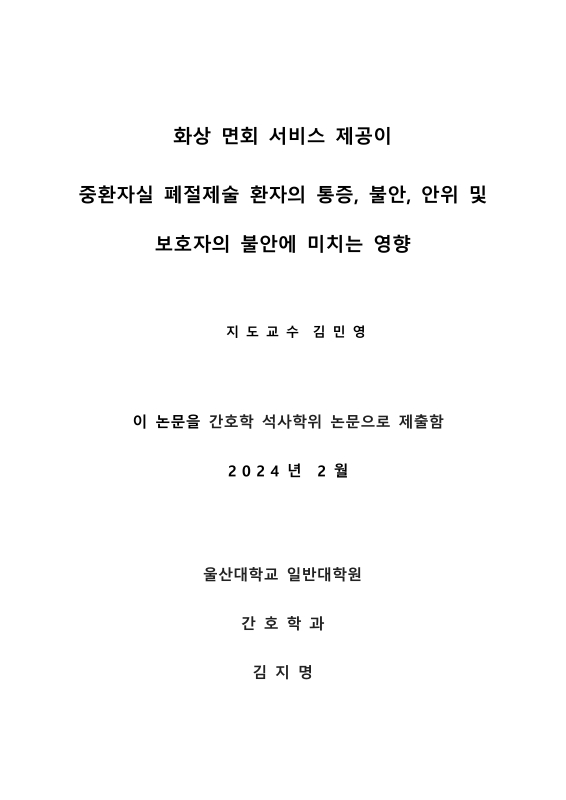 화상 면회 서비스 제공이

중환자실 폐절제술 환자의 통증, 불안, 안위 및

보호자의 불안에 미치는 영향

지 도 교 수 김 민 영

이 논문을 간호학 석사학위 논문으로 제출함

2 0 2 4 년 2 월

울산대학교 일반대학원

간 호 학 과

김 지 명